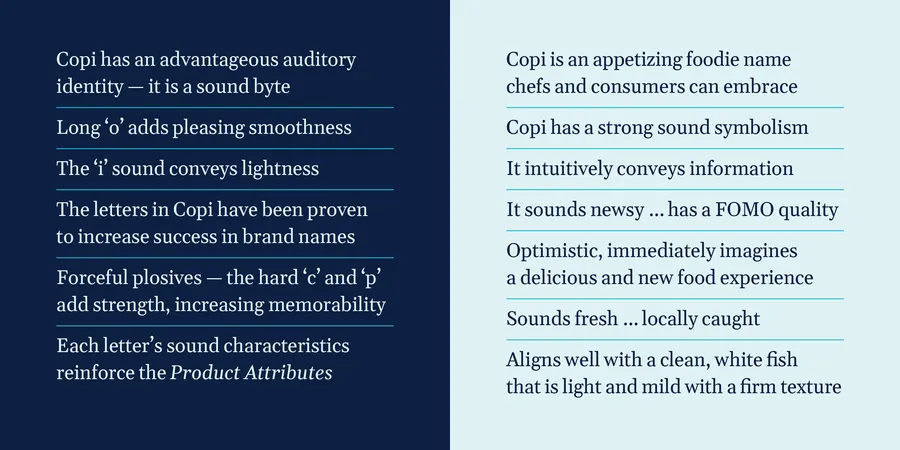 Copi has an advantageous auditory identity — it is a sound byte

Long 'o' adds pleasing smoothness

The 'i' sound conveys lightness

The letters in Copi have been proven to increase success in brand names

Forceful plosives — the hard 'c' and 'p' add strength, increasing memorability

Each letter's sound characteristics reinforce the Product Attributes

Copi is an appetizing foodie name chefs and consumers can embrace

Copi has a strong sound symbolism

It intuitively conveys information

It sounds newsy ... has a FOMO quality

Optimistic, immediately imagines a delicious and new food experience

Sounds fresh ... locally caught

Aligns well with a clean, white fish that is light and mild with a firm texture